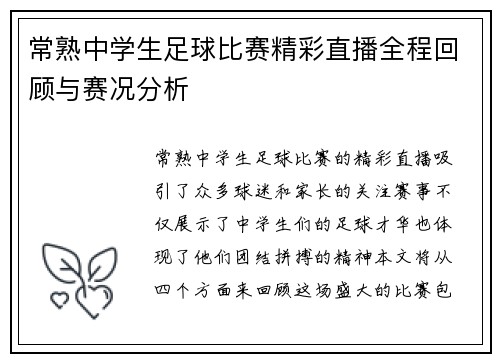 常熟中学生足球比赛精彩直播全程回顾与赛况分析

常熟中学生足球比赛的精彩直播吸引了众多球迷和家长的关注赛事不仅展示了中学生们的足球才华也体现了他们团结拼搏的精神本文将从四个方面来回顾这场盛大的比赛包